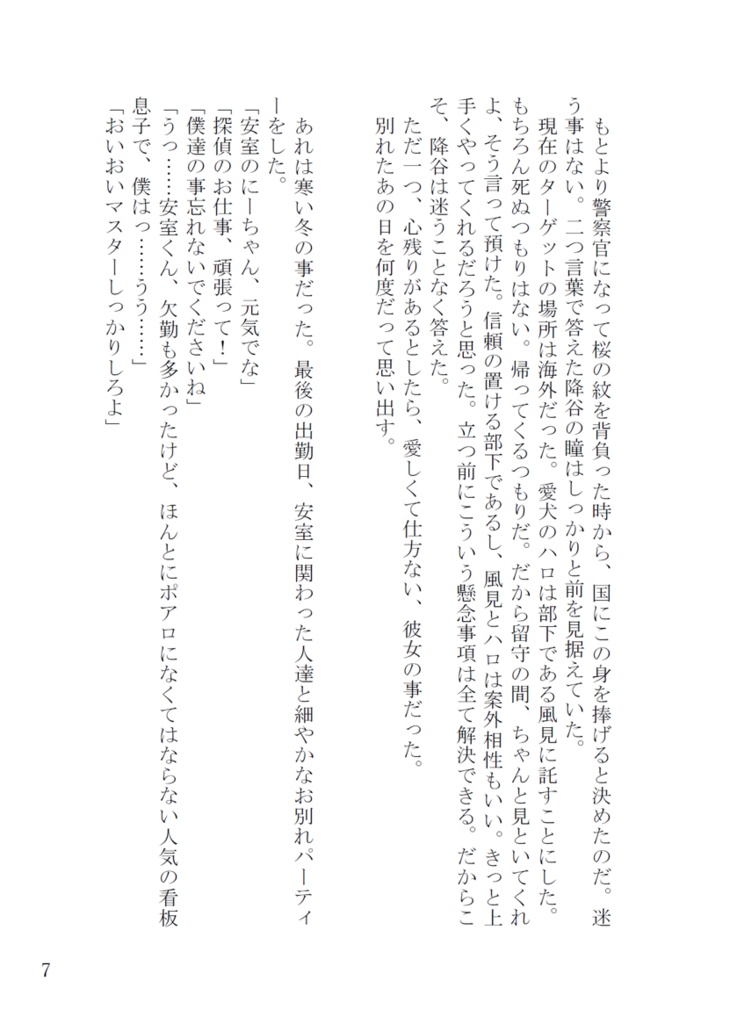 もとより警察官になって桜の紋を背負った時から、国にこの身を捧げると決めたのだ。迷う事はない。二つ言葉で答えた降谷の瞳はしっかりと前を見据えていた。

現在のターゲットの場所は海外だった。愛犬のハロは部下である風見に託すことにした。もちろん死ぬつもりはない。帰ってくるつもりだ。だから留守の間、ちゃんと見といてくれよ、そう言って預けた。信頼の置ける部下であるし、風見とハロは案外相性もいい。きっと上手くやってくれるだろうと思った。立つ前にこういう懸念事項は全て解決できる。だからこそ、降谷は迷うことなく答えた。

ただ一つ、心残りがあるとしたら、愛しくて仕方ない、彼女の事だった。

別れたあの日を何度だって思い出す。

あれは寒い冬の事だった。最後の出勤日、安室に関わった人達と細やかなお別れパーティーをした。

「安室のにーちゃん、元気でな」

「探偵のお仕事、頑張って！」

「僕達の事忘れないでくださいね」

「うっ……安室くん、欠勤も多かったけど、ほんとにポアロになくてはならない人気の看板息子で、僕はっ……うう……」

「おいおいマスターしっかりしろよ」

7